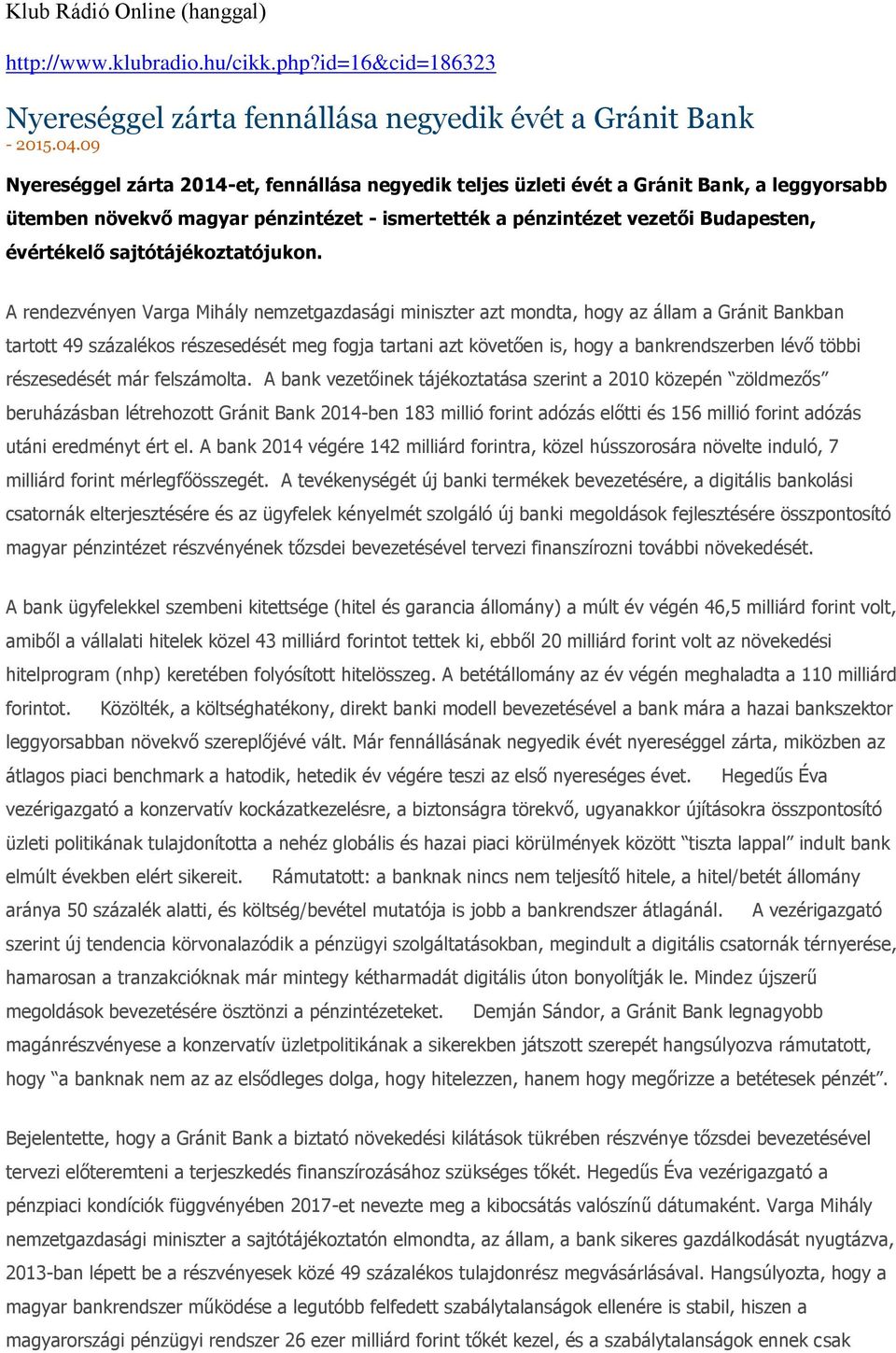 Klub Rádió Online (hanggal)

http://www.klubradio.hu/cikk.php?id=16&cid=186323

Nyereséggel zárta fennállása negyedik évét a Gránit Bank
- 2015.04.09

Nyereséggel zárta 2014-et, fennállása negyedik teljes üzleti évét a Gránit Bank, a leggyorsabb ütemben növekvő magyar pénzintézet - ismertették a pénzintézet vezetői Budapesten, évértékelő sajtótájékoztatójukon.

A rendezvényen Varga Mihály nemzetgazdasági miniszter azt mondta, hogy az állam a Gránit Bankban tartott 49 százalékos részesedését meg fogja tartani azt követően is, hogy a bankrendszerben lévő többi részesedését már felszámolta. A bank vezetőinek tájékoztatása szerint a 2010 közepén "zöldmezős" beruházásban létrehozott Gránit Bank 2014-ben 183 millió forint adózás előtti és 156 millió forint adózás utáni eredményt ért el. A bank 2014 végére 142 milliárd forintra, közel hússzorosára növelte induló, 7 milliárd forint mérlegfőösszegét. A tevékenységét új banki termékek bevezetésére, a digitális bankolási csatornák elterjesztésére és az ügyfelek kényelmét szolgáló új banki megoldások fejlesztésére összpontosító magyar pénzintézet részvényének tőzsdei bevezetésével tervezi finanszírozni további növekedését.

A bank ügyfelekkel szembeni kitettsége (hitel és garancia állomány) a múlt év végén 46,5 milliárd forint volt, amiből a vállalati hitelek közel 43 milliárd forintot tettek ki, ebből 20 milliárd forint volt az növekedési hitelprogram (nhp) keretében folyósított hitelösszeg. A betétállomány az év végén meghaladta a 110 milliárd forintot. Közölték, a költséghatékony, direkt banki modell bevezetésével a bank mára a hazai bankszektor leggyorsabban növekvő szereplőjévé vált. Már fennállásának negyedik évét nyereséggel zárta, miközben az átlagos piaci benchmark a hatodik, hetedik év végére teszi az első nyereséges évet. Hegedűs Éva vezérigazgató a konzervatív kockázatkezelésre, a biztonságra törekvő, ugyanakkor újításokra összpontosító üzleti politikának tulajdonította a nehéz globális és hazai piaci körülmények között "tiszta lappal" indult bank elmúlt években elért sikereit. Rámutatott: a banknak nincs nem teljesítő hitele, a hitel/betét állomány aránya 50 százalék alatti, és költség/bevétel mutatója is jobb a bankrendszer átlagánál. A vezérigazgató szerint új tendencia körvonalazódik a pénzügyi szolgáltatásokban, megindult a digitális csatornák térnyerése, hamarosan a tranzakcióknak már mintegy kétharmadát digitális úton bonyolítják le. Mindez újszerű megoldások bevezetésére ösztönzi a pénzintézeteket. Demján Sándor, a Gránit Bank legnagyobb magánrészvényese a konzervatív üzletpolitikának a sikerekben játszott szerepét hangsúlyozva rámutatott, hogy "a banknak nem az az elsődleges dolga, hogy hitelezzen, hanem hogy megőrizze a betétesek pénzét".

Bejelentette, hogy a Gránit Bank a biztató növekedési kilátások tükrében részvénye tőzsdei bevezetésével tervezi előteremteni a terjeszkedés finanszírozásához szükséges tőkét. Hegedűs Éva vezérigazgató a pénzpiaci kondíciók függvényében 2017-et nevezte meg a kibocsátás valószínű dátumaként. Varga Mihály nemzetgazdasági miniszter a sajtótájékoztatón elmondta, az állam, a bank sikeres gazdálkodását nyugtázva, 2013-ban lépett be a részvényesek közé 49 százalékos tulajdonrész megvásárlásával. Hangsúlyozta, hogy a magyar bankrendszer működése a legutóbb felfedett szabálytalanságok ellenére is stabil, hiszen a magyarországi pénzügyi rendszer 26 ezer milliárd forint tőkét kezel, és a szabálytalanságok ennek csak